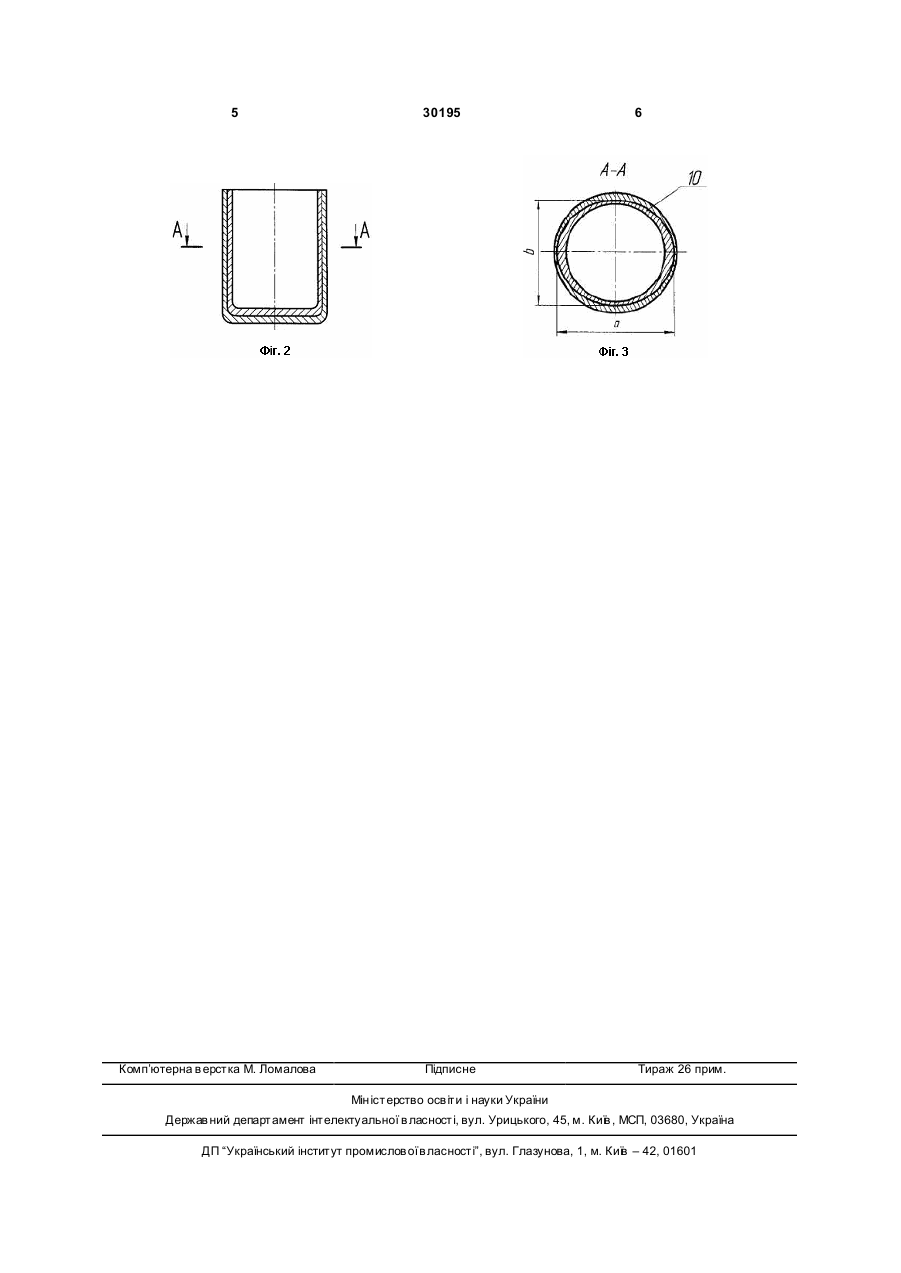 5

30195

6

A

A

Фіг. 2

A-A

10

b

a

Фіг. 3

Комп'ютерна верстка М. Ломалова

Підписне

Тираж 26 прим.

Міністерство освіти і науки України

Державний департамент інтелектуальної власності, вул. Урицького, 45, м. Київ, МСП, 03680, Україна

ДП "Український інститут промислової власності", вул. Глазунова, 1, м. Київ – 42, 01601